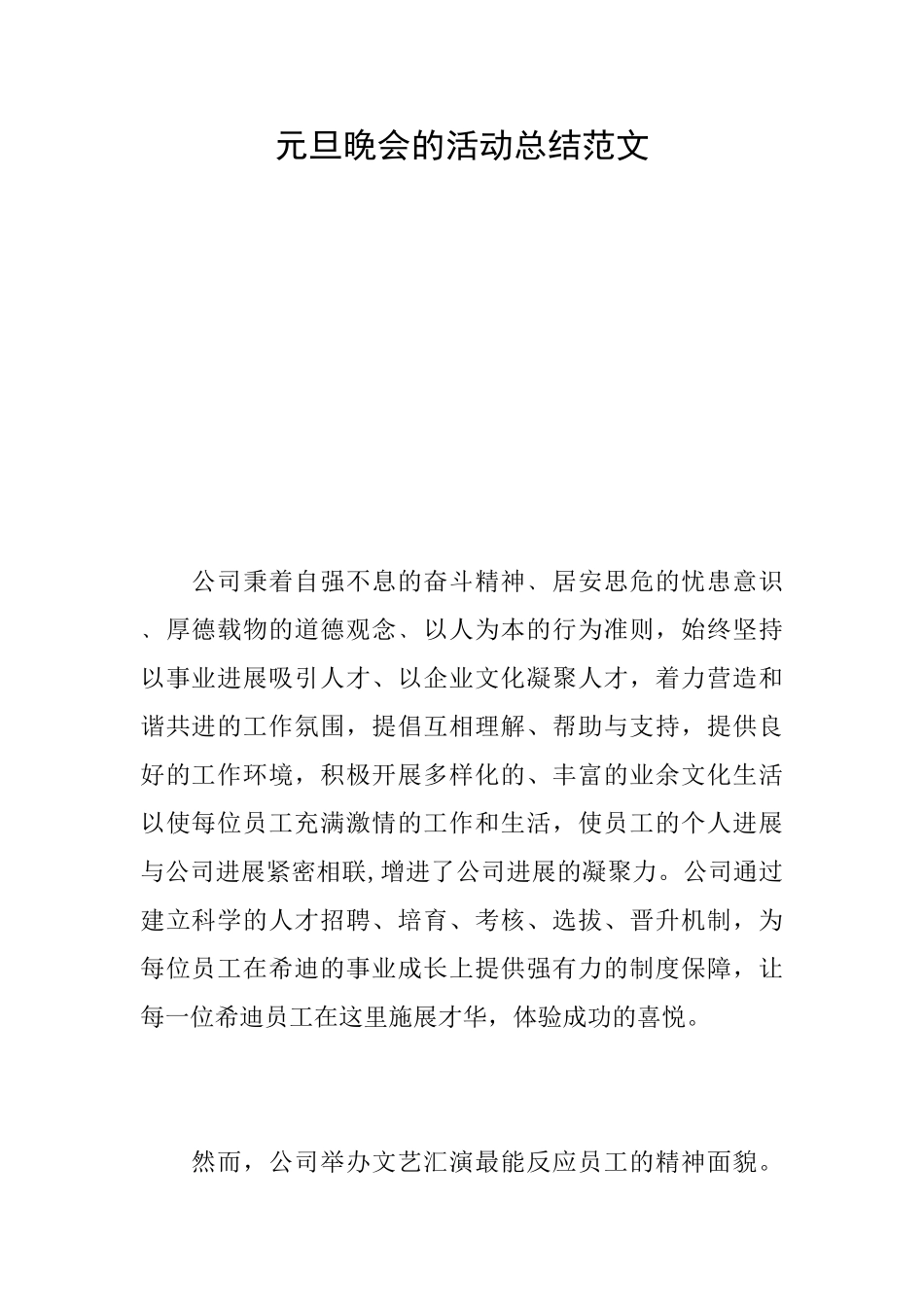 元旦晚会的活动总结范文

公司秉着自强不息的奋斗精神、居安思危的忧患意识、厚德载物的道德观念、以人为本的行为准则，始终坚持以事业进展吸引人才、以企业文化凝聚人才，着力营造和谐共进的工作氛围，提倡互相理解、帮助与支持，提供良好的工作环境，积极开展多样化的、丰富的业余文化生活以使每位员工充满激情的工作和生活，使员工的个人进展与公司进展紧密相联,增进了公司进展的凝聚力。公司通过建立科学的人才招聘、培育、考核、选拔、晋升机制，为每位员工在希迪的事业成长上提供强有力的制度保障，让每一位希迪员工在这里施展才华，体验成功的喜悦。

然而，公司举办文艺汇演最能反应员工的精神面貌。